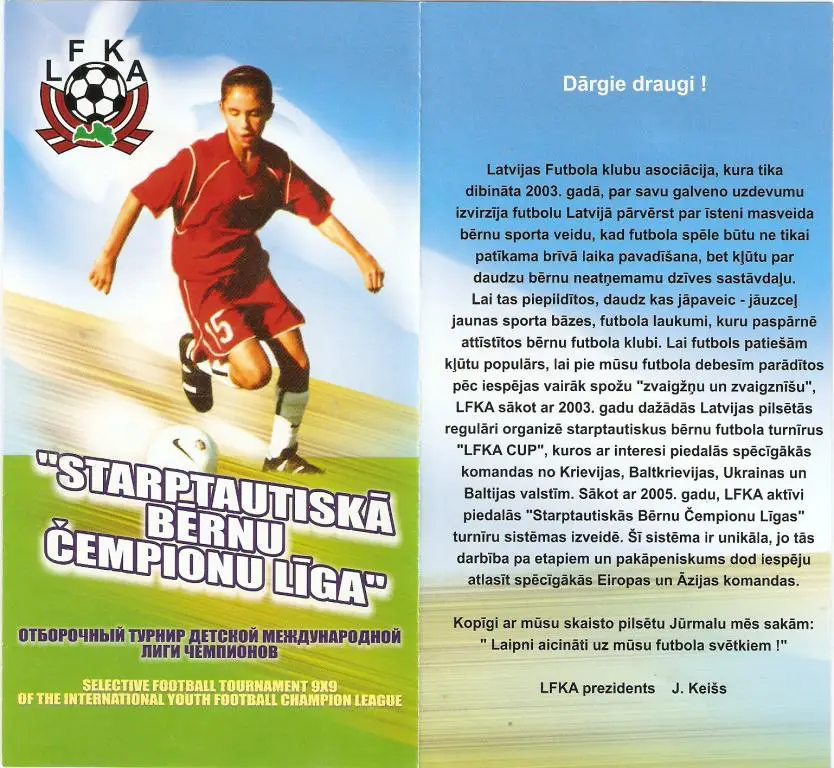 LFKA

15

"STARPTAUTISKĀ BĒRNU ČEMPIONU LĪGA"

ОТБОРОЧНЫЙ ТУРНИР ДЕТСКОЙ МЕЖДУНАРОДНОЙ ЛИГИ ЧЕМПИОНОВ

SELECTIVE FOOTBALL TOURNAMENT 9X9 OF THE INTERNATIONAL YOUTH FOOTBALL CHAMPION LEAGUE

Dārgie draugi !

Latvijas Futbola klubu asociācija, kura tika dibināta 2003. gadā, par savu galveno uzdevumu izvirzīja futbolu Latvijā pārvērst par īsteni masveida bērnu sporta veidu, kad futbola spēle būtu ne tikai patīkama brīvā laika pavadīšana, bet kļūtu par daudzu bērnu neatņemamu dzīves sastāvdaļu. Lai tas piepildītos, daudz kas jāpaveic - jāuzceļ jaunas sporta bāzes, futbola laukumi, kuru paspārnē attīstītos bērnu futbola klubi. Lai futbols patiešām kļūtu populārs, lai pie mūsu futbola debesīm parādītos pēc iespējas vairāk spožu "zvaigžņu un zvaigznīšu", LFKA sākot ar 2003. gadu dažādās Latvijas pilsētās regulāri organizē starptautiskus bērnu futbola turnīrus "LFKA CUP", kuros ar interesi piedalās spēcīgākās komandas no Krievijas, Baltkrievijas, Ukrainas un Baltijas valstīm. Sākot ar 2005. gadu, LFKA aktīvi piedalās "Starptautiskās Bērnu Čempionu Līgas" turnīru sistēmas izveidē. Šī sistēma ir unikāla, jo tās darbība pa etapiem un pakāpeniskums dod iespēju atlasīt spēcīgākās Eiropas un Āzijas komandas.

Kopīgi ar mūsu skaisto pilsētu Jūrmalu mēs sakām: " Laipni aicināti uz mūsu futbola svētkiem !"

LFKA prezidents J. Keišs